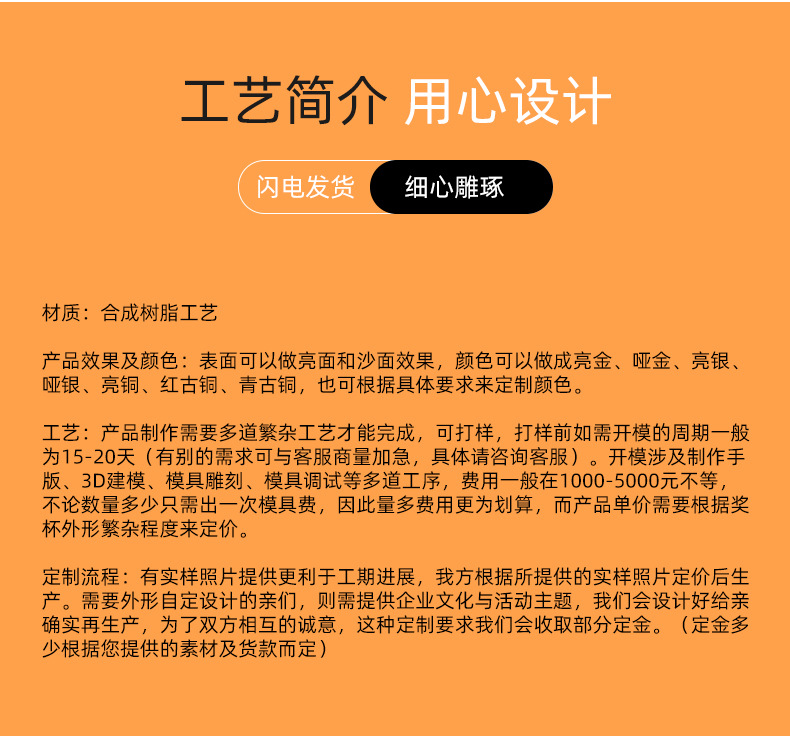 工艺简介 用心设计

闪电发货 细心雕琢

材质：合成树脂工艺

产品效果及颜色：表面可以做亮面和沙面效果，颜色可以做成亮金、哑金、亮银、哑银、亮铜、红古铜、青古铜，也可根据具体要求来定制颜色。

工艺：产品制作需要多道繁杂工艺才能完成，可打样，打样前如需开模的周期一般为15-20天（有别的需求可与客服商量加急，具体请咨询客服）。开模涉及制作手版、3D建模、模具雕刻、模具调试等多道工序，费用一般在1000-5000元不等，不论数量多少只需出一次模具费，因此量多费用更为划算，而产品单价需要根据奖杯外形繁杂程度来定价。

定制流程：有实样照片提供更利于工期进展，我方根据所提供的实样照片定价后生产。需要外形自定设计的亲们，则需提供企业文化与活动主题，我们会设计好给亲确实再生产，为了双方相互的诚意，这种定制要求我们会收取部分定金。（定金多少根据您提供的素材及货款而定）